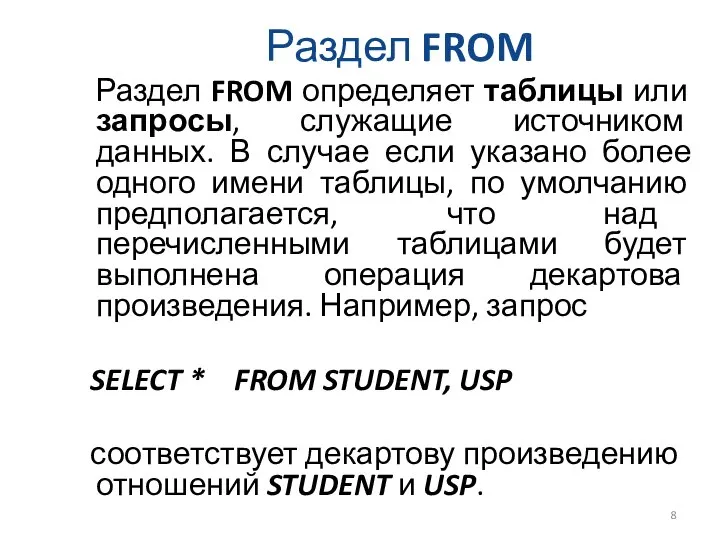 Раздел FROM

Раздел FROM определяет таблицы или запросы, служащие источником данных. В случае если указано более одного имени таблицы, по умолчанию предполагается, что над перечисленными таблицами будет выполнена операция декартова произведения. Например, запрос

SELECT * FROM STUDENT, USP

соответствует декартову произведению отношений STUDENT и USP.

8